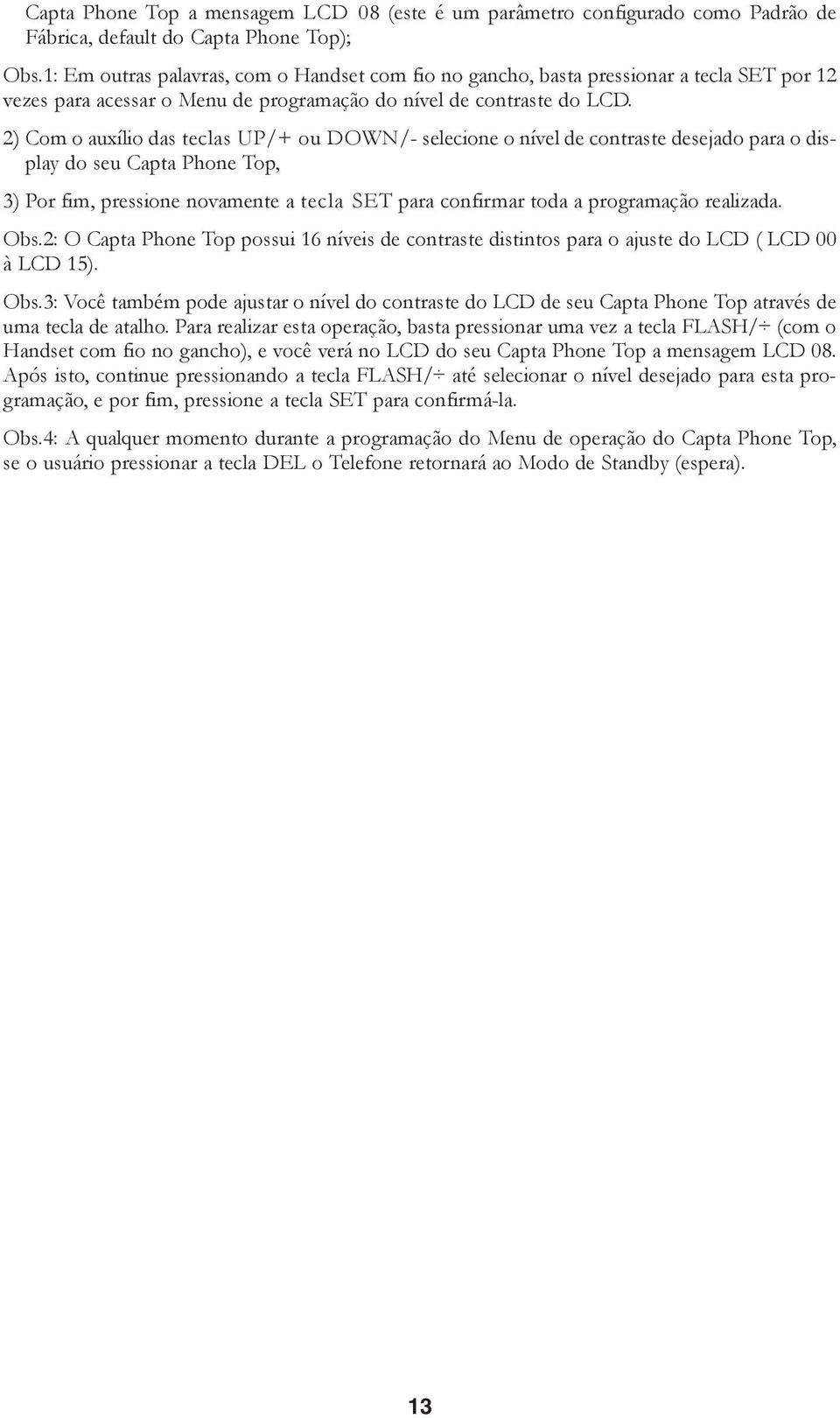 Capta Phone Top a mensagem LCD 08 (este é um parâmetro configurado como Padrão de Fábrica, default do Capta Phone Top);

Obs.1: Em outras palavras, com o Handset com fio no gancho, basta pressionar a tecla SET por 12 vezes para acessar o Menu de programação do nível de contraste do LCD.

2) Com o auxílio das teclas UP/+ ou DOWN/- selecione o nível de contraste desejado para o display do seu Capta Phone Top,

3) Por fim, pressione novamente a tecla SET para confirmar toda a programação realizada.

Obs.2: O Capta Phone Top possui 16 níveis de contraste distintos para o ajuste do LCD ( LCD 00 à LCD 15).

Obs.3: Você também pode ajustar o nível do contraste do LCD de seu Capta Phone Top através de uma tecla de atalho. Para realizar esta operação, basta pressionar uma vez a tecla FLASH/÷ (com o Handset com fio no gancho), e você verá no LCD do seu Capta Phone Top a mensagem LCD 08. Após isto, continue pressionando a tecla FLASH/÷ até selecionar o nível desejado para esta programação, e por fim, pressione a tecla SET para confirmá-la.

Obs.4: A qualquer momento durante a programação do Menu de operação do Capta Phone Top, se o usuário pressionar a tecla DEL o Telefone retornará ao Modo de Standby (espera).

13